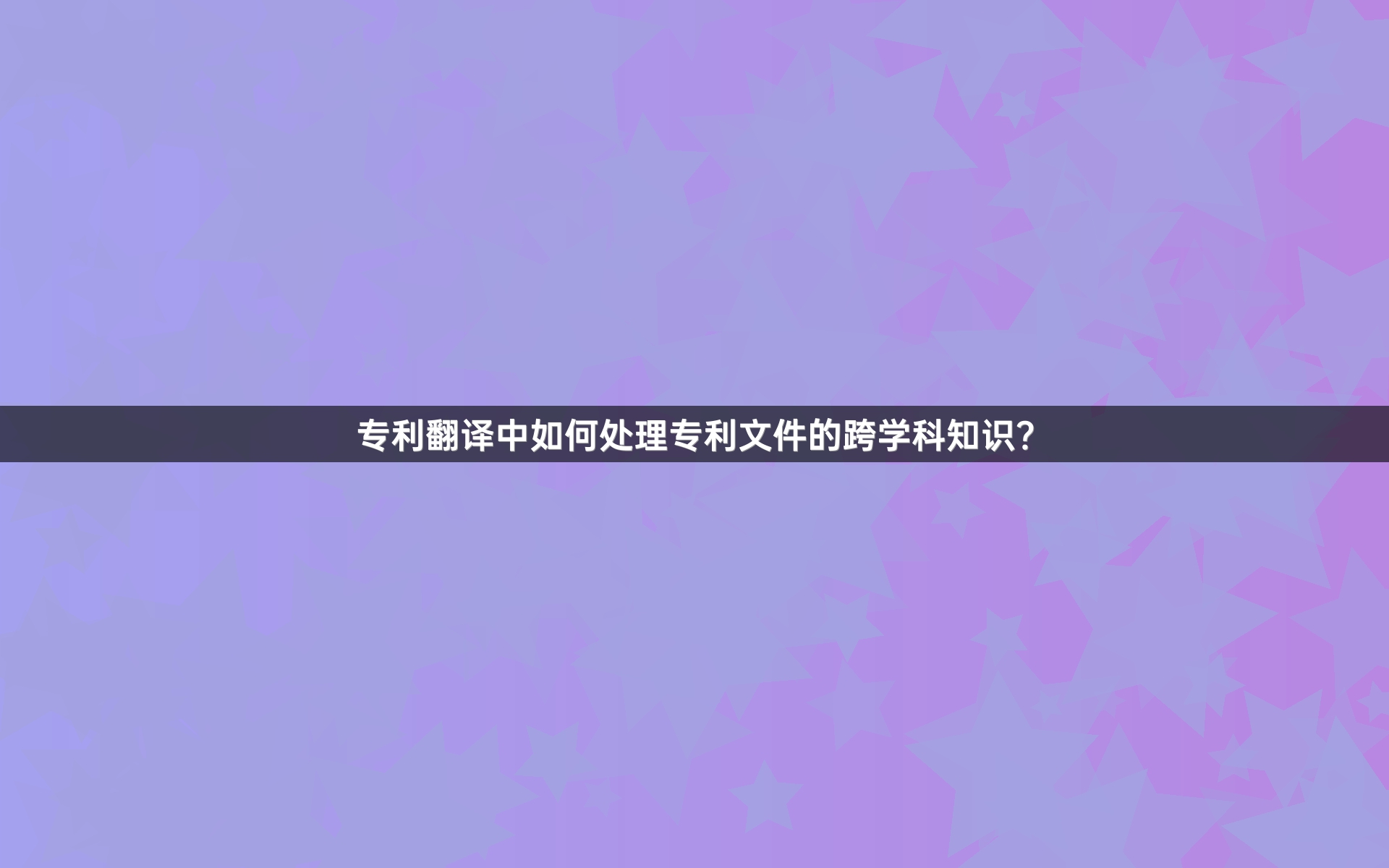 专利翻译中如何处理专利文件的跨学科知识?